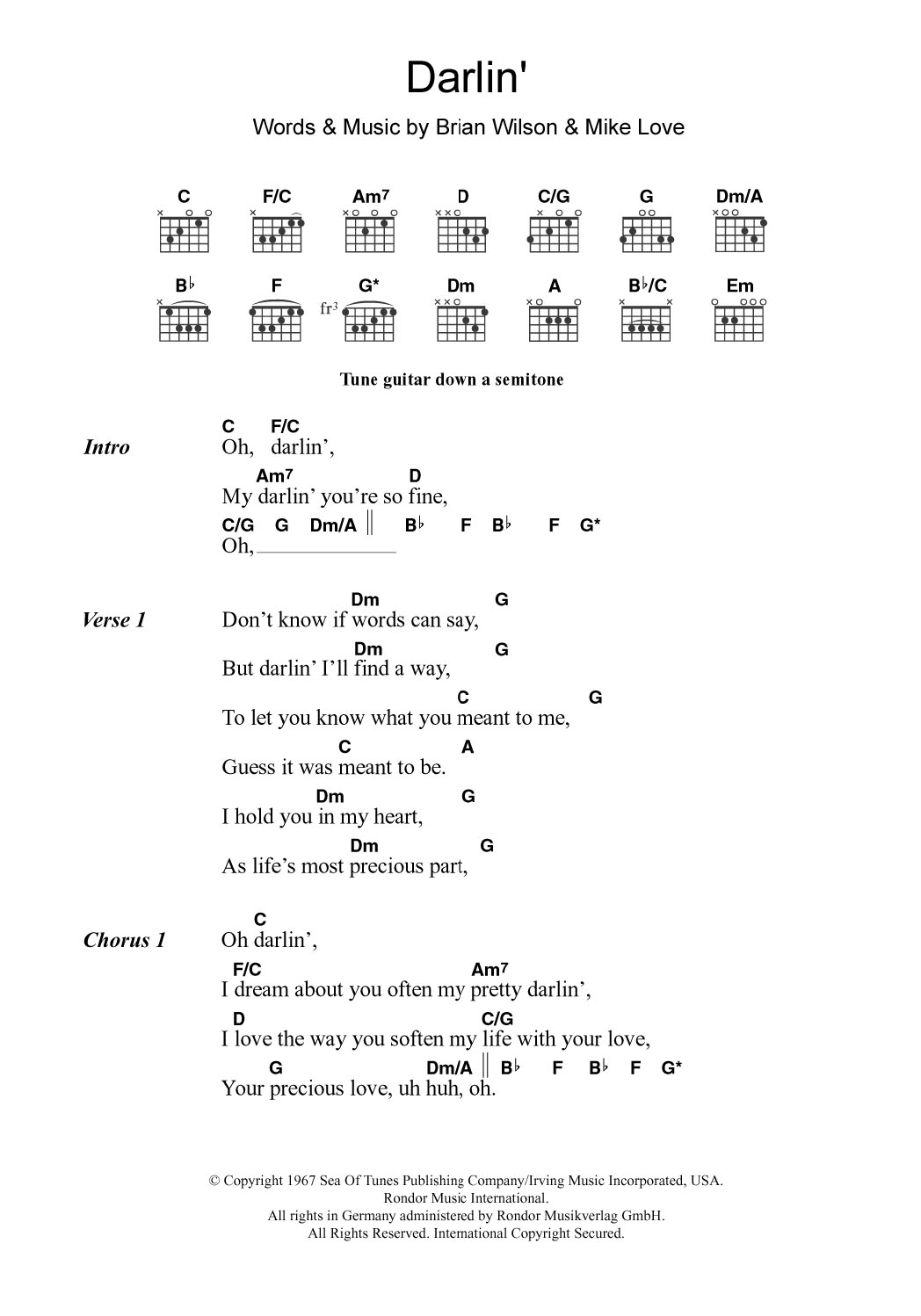 Darlin'

Words & Music by Brian Wilson & Mike Love

C F/C Am7 D C/G G Dm/A

B♭ F G* Dm A B♭/C Em

fr3

Tune guitar down a semitone

Intro
C F/C
Oh, darlin',
Am7 D
My darlin' you're so fine,
C/G G Dm/A ‖ B♭ F B♭ F G*
Oh,

Verse 1
Dm G
Don't know if words can say,
Dm G
But darlin' I'll find a way,
C G
To let you know what you meant to me,
C A
Guess it was meant to be.
Dm G
I hold you in my heart,
Dm G
As life's most precious part,

Chorus 1
C
Oh darlin',
F/C Am7
I dream about you often my pretty darlin',
D C/G
I love the way you soften my life with your love,
G Dm/A ‖ B♭ F B♭ F G*
Your precious love, uh huh, oh.

© Copyright 1967 Sea Of Tunes Publishing Company/Irving Music Incorporated, USA.
Rondor Music International.
All rights in Germany administered by Rondor Musikverlag GmbH.
All Rights Reserved. International Copyright Secured.